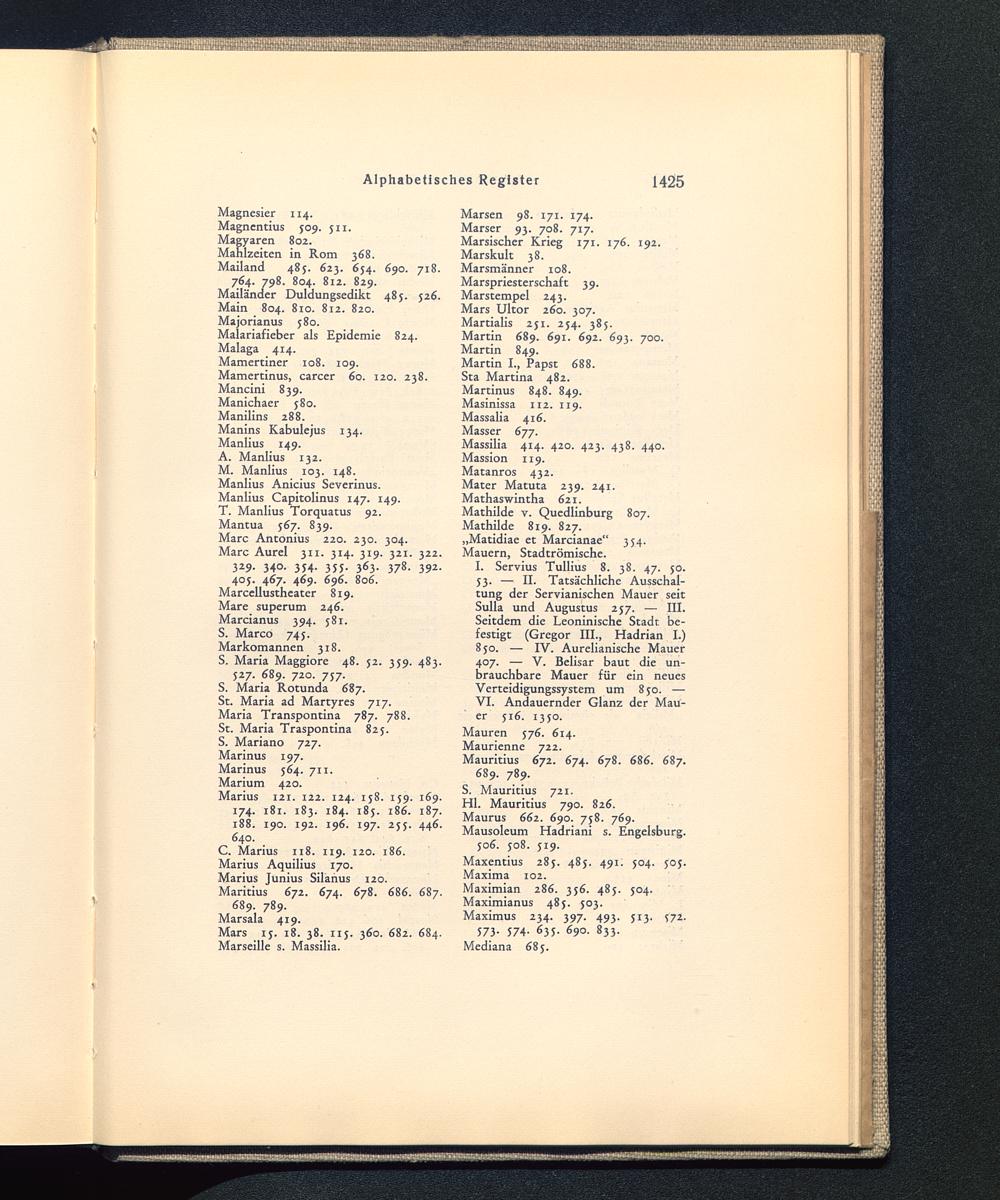 Alphabetisches Register 1425

Magnesier 114.
Magnentius 509. 511.
Magyaren 802.
Mahlzeiten in Rom 368.
Mailand 485. 623. 654. 690. 718. 764. 798. 804. 812. 829.
Mailänder Duldungsedikt 485. 526.
Main 804. 810. 812. 820.
Majorianus 580.
Malariafieber als Epidemie 824.
Malaga 414.
Mamertiner 108. 109.
Mamertinus, carcer 60. 120. 238.
Mancini 839.
Manichaer 580.
Manilins 288.
Manins Kabulejus 134.
Manlius 149.
A. Manlius 132.
M. Manlius 103. 148.
Manlius Anicius Severinus.
Manlius Capitolinus 147. 149.
T. Manlius Torquatus 92.
Mantua 567. 839.
Marc Antonius 220. 230. 304.
Marc Aurel 311. 314. 319. 321. 322. 329. 340. 354. 355. 363. 378. 392. 405. 467. 469. 696. 806.
Marcellustheater 819.
Mare superum 246.
Marcianus 394. 581.
S. Marco 745.
Markomannen 318.
S. Maria Maggiore 48. 52. 359. 483. 527. 689. 720. 757.
S. Maria Rotunda 687.
St. Maria ad Martyres 717.
Maria Transpontina 787. 788.
St. Maria Traspontina 825.
S. Mariano 727.
Marinus 197.
Marinus 564. 711.
Marium 420.
Marius 121. 122. 124. 158. 159. 169. 174. 181. 183. 184. 185. 186. 187. 188. 190. 192. 196. 197. 255. 446. 640.
C. Marius 118. 119. 120. 186.
Marius Aquilius 170.
Marius Junius Silanus 120.
Maritius 672. 674. 678. 686. 687. 689. 789.
Marsala 419.
Mars 15. 18. 38. 115. 360. 682. 684.
Marseille s. Massilia.

Marsen 98. 171. 174.
Marser 93. 708. 717.
Marsischer Krieg 171. 176. 192.
Marskult 38.
Marsmänner 108.
Marspriesterschaft 39.
Marstempel 243.
Mars Ultor 260. 307.
Martialis 251. 254. 385.
Martin 689. 691. 692. 693. 700.
Martin 849.
Martin I., Papst 688.
Sta Martina 482.
Martinus 848. 849.
Masinissa 112. 119.
Massalia 416.
Masser 677.
Massilia 414. 420. 423. 438. 440.
Massion 119.
Matanros 432.
Mater Matuta 239. 241.
Mathaswintha 621.
Mathilde v. Quedlinburg 807.
Mathilde 819. 827.
„Matidiae et Marcianae“ 354.
Mauern, Stadtrömische.
I. Servius Tullius 8. 38. 47. 50. 53. — II. Tatsächliche Ausschaltung der Servianischen Mauer seit Sulla und Augustus 257. — III. Seitdem die Leoninische Stadt befestigt (Gregor III., Hadrian I.) 850. — IV. Aurelianische Mauer 407. — V. Belisar baut die unbrauchbare Mauer für ein neues Verteidigungssystem um 850. — VI. Andauernder Glanz der Mauer 516. 1350.
Mauren 576. 614.
Maurienne 722.
Mauritius 672. 674. 678. 686. 687. 689. 789.
S. Mauritius 721.
Hl. Mauritius 790. 826.
Maurus 662. 690. 758. 769.
Mausoleum Hadriani s. Engelsburg. 506. 508. 519.
Maxentius 285. 485. 491. 504. 505.
Maxima 102.
Maximian 286. 356. 485. 504.
Maximianus 485. 503.
Maximus 234. 397. 493. 513. 572. 573. 574. 635. 690. 833.
Mediana 685.